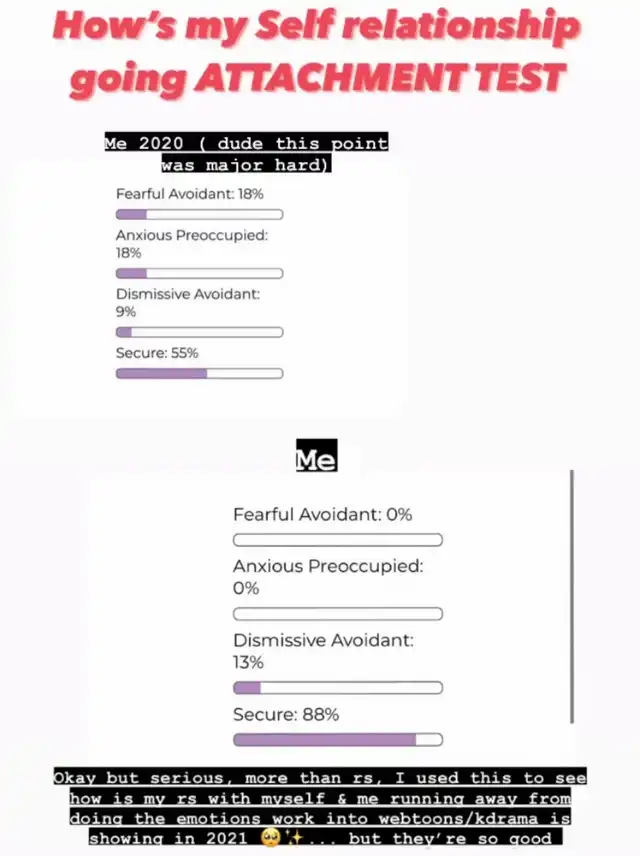 How's my Self relationship going ATTACHMENT TEST

Me 2020 ( dude this point was major hard)

Fearful Avoidant: 18%

Anxious Preoccupied: 18%

Dismissive Avoidant: 9%

Secure: 55%

Me

Fearful Avoidant: 0%

Anxious Preoccupied: 0%

Dismissive Avoidant: 13%

Secure: 88%

Okay but serious, more than rs, I used this to see how is my rs with myself & me running away from doing the emotions work into webtoons/kdrama is showing in 2021 🥺✨... but they're so good